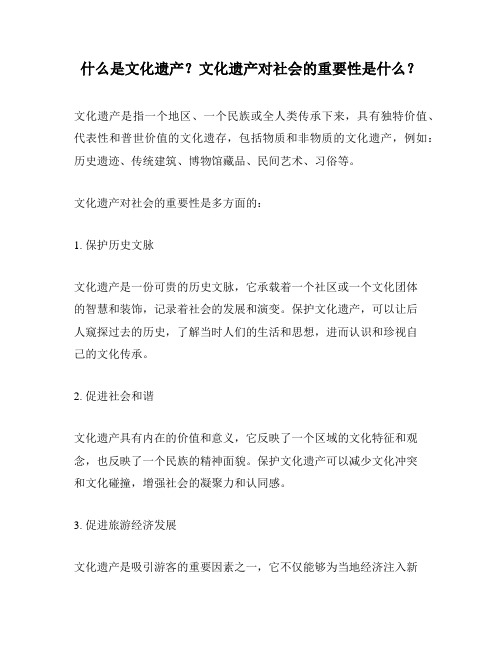 什么是文化遗产？文化遗产对社会的重要性是什么？

文化遗产是指一个地区、一个民族或全人类传承下来，具有独特价值、代表性和普世价值的文化遗存，包括物质和非物质的文化遗产，例如：历史遗迹、传统建筑、博物馆藏品、民间艺术、习俗等。

文化遗产对社会的重要性是多方面的：

1. 保护历史文脉

文化遗产是一份可贵的历史文脉，它承载着一个社区或一个文化团体的智慧和装饰，记录着社会的发展和演变。保护文化遗产，可以让后人窥探过去的历史，了解当时人们的生活和思想，进而认识和珍视自己的文化传承。

2. 促进社会和谐

文化遗产具有内在的价值和意义，它反映了一个区域的文化特征和观念，也反映了一个民族的精神面貌。保护文化遗产可以减少文化冲突和文化碰撞，增强社会的凝聚力和认同感。

3. 促进旅游经济发展

文化遗产是吸引游客的重要因素之一，它不仅能够为当地经济注入新